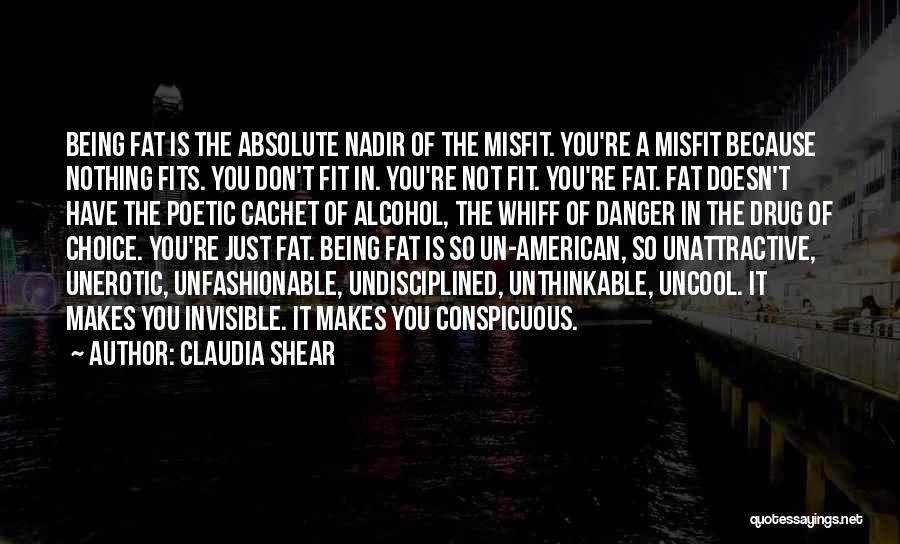 BEING FAT IS THE ABSOLUTE NADIR OF THE MISFIT. YOU'RE A MISFIT BECAUSE NOTHING FITS. YOU DON'T FIT IN. YOU'RE NOT FIT. YOU'RE FAT. FAT DOESN'T HAVE THE POETIC CACHET OF ALCOHOL, THE WHIFF OF DANGER IN THE DRUG OF CHOICE. YOU'RE JUST FAT. BEING FAT IS SO UN-AMERICAN, SO UNATTRACTIVE, UNEROTIC, UNFASHIONABLE, UNDISCIPLINED, UNTHINKABLE, UNCOOL. IT MAKES YOU INVISIBLE. IT MAKES YOU CONSPICUOUS.

~ AUTHOR: CLAUDIA SHEAR

quotessayings.net